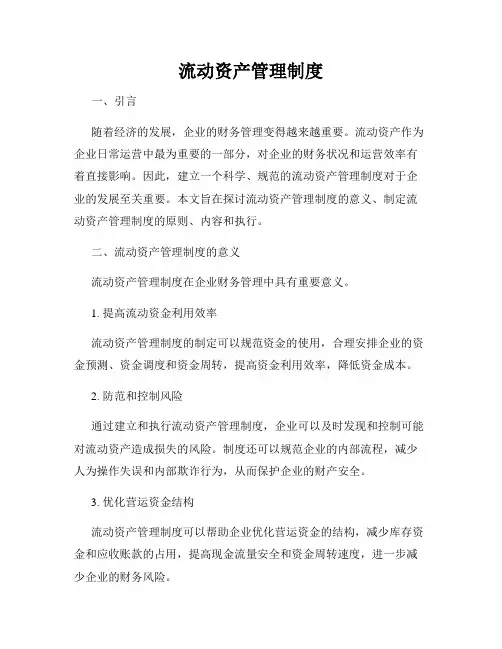 流动资产管理制度

一、引言

随着经济的发展，企业的财务管理变得越来越重要。流动资产作为企业日常运营中最为重要的一部分，对企业的财务状况和运营效率有着直接影响。因此，建立一个科学、规范的流动资产管理制度对于企业的发展至关重要。本文旨在探讨流动资产管理制度的意义、制定流动资产管理制度的原则、内容和执行。

二、流动资产管理制度的意义

流动资产管理制度在企业财务管理中具有重要意义。

1. 提高流动资金利用效率

流动资产管理制度的制定可以规范资金的使用，合理安排企业的资金预测、资金调度和资金周转，提高资金利用效率，降低资金成本。

2. 防范和控制风险

通过建立和执行流动资产管理制度，企业可以及时发现和控制可能对流动资产造成损失的风险。制度还可以规范企业的内部流程，减少人为操作失误和内部欺诈行为，从而保护企业的财产安全。

3. 优化营运资金结构

流动资产管理制度可以帮助企业优化营运资金的结构，减少库存资金和应收账款的占用，提高现金流量安全和资金周转速度，进一步减少企业的财务风险。